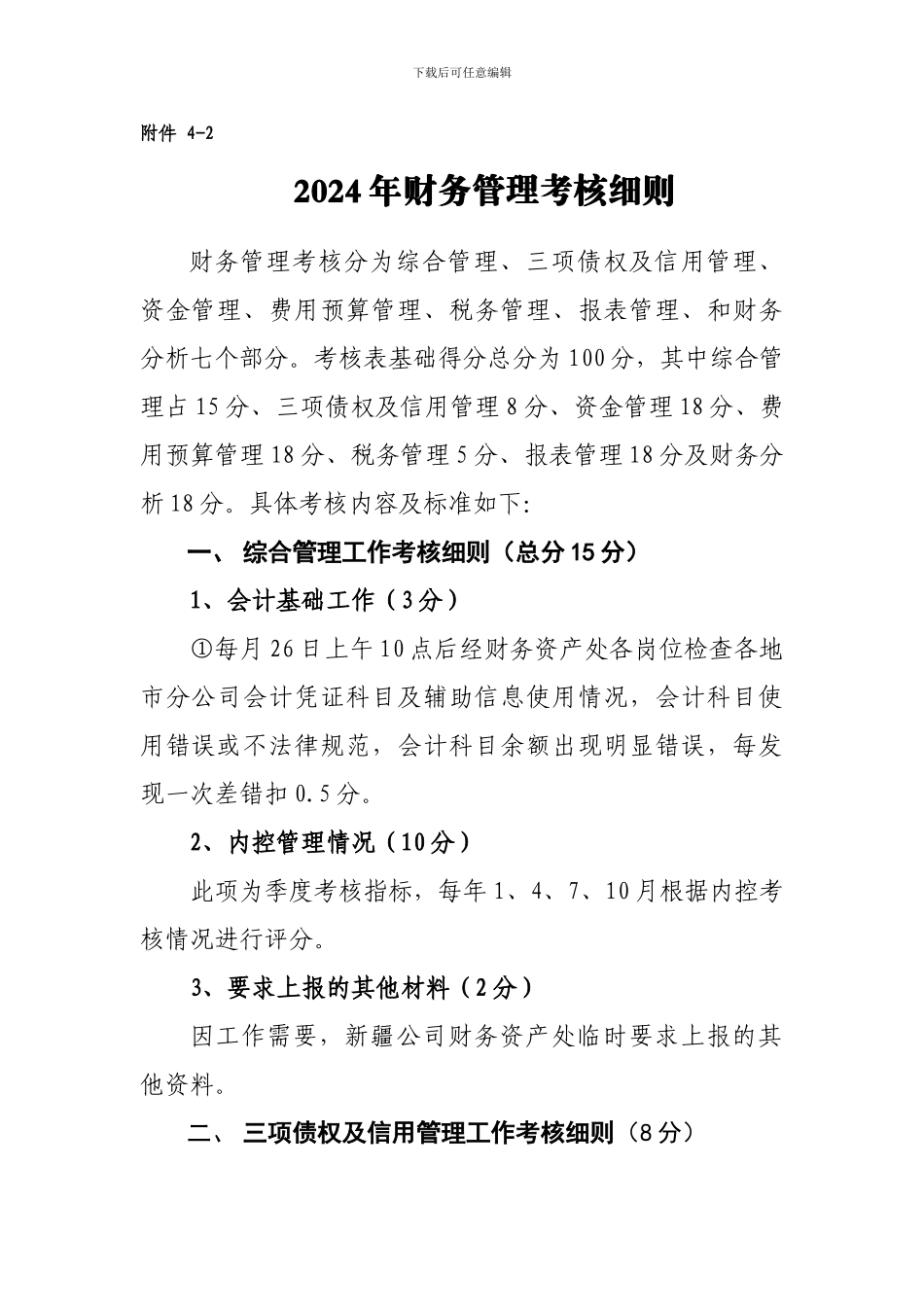 下载后可任意编辑

附件 4-2

2024年财务管理考核细则

财务管理考核分为综合管理、三项债权及信用管理、资金管理、费用预算管理、税务管理、报表管理、和财务分析七个部分。考核表基础得分总分为100分，其中综合管理占15分、三项债权及信用管理8分、资金管理18分、费用预算管理18分、税务管理5分、报表管理18分及财务分析18分。具体考核内容及标准如下:

一、 综合管理工作考核细则（总分15分）

1、会计基础工作（3分）

①每月26日上午10点后经财务资产处各岗位检查各地市分公司会计凭证科目及辅助信息使用情况，会计科目使用错误或不法律规范，会计科目余额出现明显错误，每发现一次差错扣0.5分。

2、内控管理情况（10分）

此项为季度考核指标，每年1、4、7、10月根据内控考核情况进行评分。

3、要求上报的其他材料（2分）

因工作需要，新疆公司财务资产处临时要求上报的其他资料。

二、 三项债权及信用管理工作考核细则（8分）